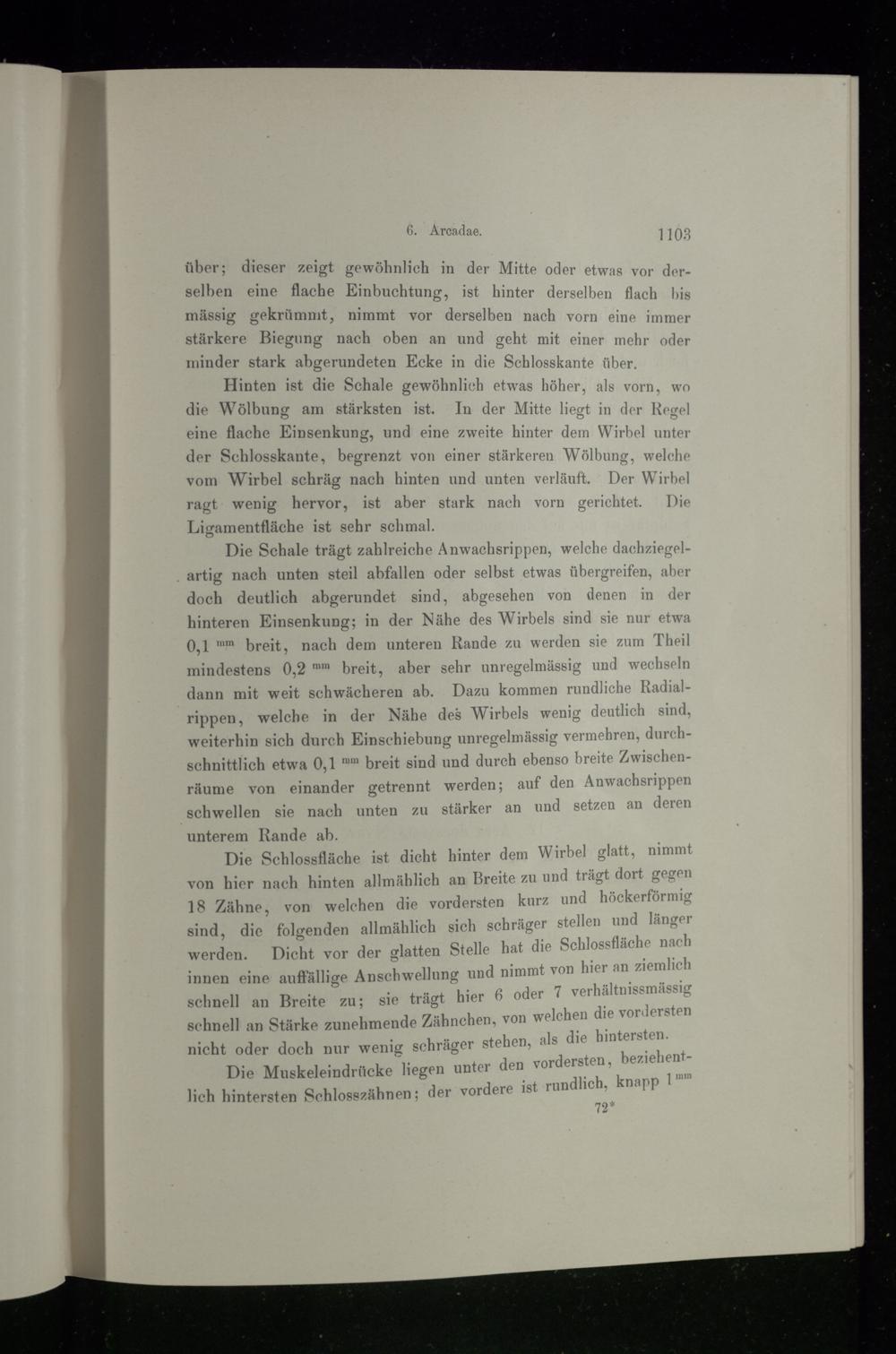 6. Arcadae. 1103

über; dieser zeigt gewöhnlich in der Mitte oder etwas vor derselben eine flache Einbuchtung, ist hinter derselben flach bis mässig gekrümmt, nimmt vor derselben nach vorn eine immer stärkere Biegung nach oben an und geht mit einer mehr oder minder stark abgerundeten Ecke in die Schlosskante über.

Hinten ist die Schale gewöhnlich etwas höher, als vorn, wo die Wölbung am stärksten ist. In der Mitte liegt in der Regel eine flache Einsenkung, und eine zweite hinter dem Wirbel unter der Schlosskante, begrenzt von einer stärkeren Wölbung, welche vom Wirbel schräg nach hinten und unten verläuft. Der Wirbel ragt wenig hervor, ist aber stark nach vorn gerichtet. Die Ligamentfläche ist sehr schmal.

Die Schale trägt zahlreiche Anwachsrippen, welche dachziegelartig nach unten steil abfallen oder selbst etwas übergreifen, aber doch deutlich abgerundet sind, abgesehen von denen in der hinteren Einsenkung; in der Nähe des Wirbels sind sie nur etwa 0,1 $^{mm}$ breit, nach dem unteren Rande zu werden sie zum Theil mindestens 0,2 $^{mm}$ breit, aber sehr unregelmässig und wechseln dann mit weit schwächeren ab. Dazu kommen rundliche Radialrippen, welche in der Nähe des Wirbels wenig deutlich sind, weiterhin sich durch Einschiebung unregelmässig vermehren, durchschnittlich etwa 0,1 $^{mm}$ breit sind und durch ebenso breite Zwischenräume von einander getrennt werden; auf den Anwachsrippen schwellen sie nach unten zu stärker an und setzen an deren unterem Rande ab.

Die Schlossfläche ist dicht hinter dem Wirbel glatt, nimmt von hier nach hinten allmählich an Breite zu und trägt dort gegen 18 Zähne, von welchen die vordersten kurz und höckerförmig sind, die folgenden allmählich sich schräger stellen und länger werden. Dicht vor der glatten Stelle hat die Schlossfläche nach innen eine auffällige Anschwellung und nimmt von hier an ziemlich schnell an Breite zu; sie trägt hier 6 oder 7 verhältnissmässig schnell an Stärke zunehmende Zähnchen, von welchen die vordersten nicht oder doch nur wenig schräger stehen, als die hintersten.

Die Muskeleindrücke liegen unter den vordersten, beziehentlich hintersten Schlosszähnen; der vordere ist rundlich, knapp 1 $^{mm}$

72*